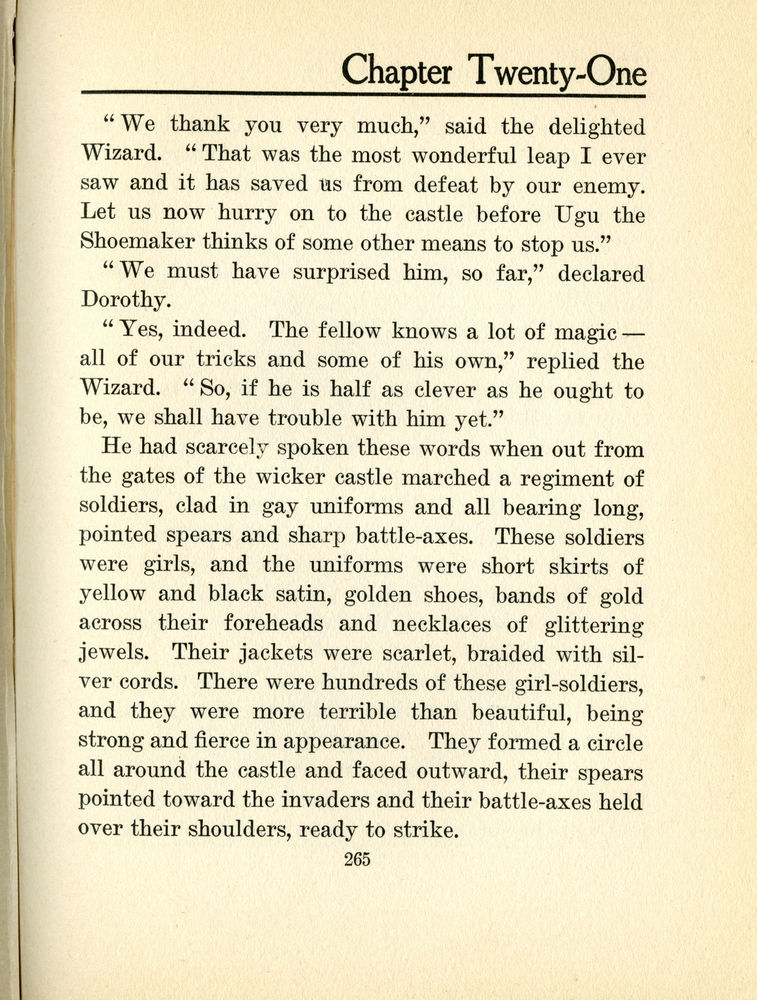 Chapter Twenty-One

"We thank you very much," said the delighted Wizard. "That was the most wonderful leap I ever saw and it has saved us from defeat by our enemy. Let us now hurry on to the castle before Ugu the Shoemaker thinks of some other means to stop us."

"We must have surprised him, so far," declared Dorothy.

"Yes, indeed. The fellow knows a lot of magic — all of our tricks and some of his own," replied the Wizard. "So, if he is half as clever as he ought to be, we shall have trouble with him yet."

He had scarcely spoken these words when out from the gates of the wicker castle marched a regiment of soldiers, clad in gay uniforms and all bearing long, pointed spears and sharp battle-axes. These soldiers were girls, and the uniforms were short skirts of yellow and black satin, golden shoes, bands of gold across their foreheads and necklaces of glittering jewels. Their jackets were scarlet, braided with silver cords. There were hundreds of these girl-soldiers, and they were more terrible than beautiful, being strong and fierce in appearance. They formed a circle all around the castle and faced outward, their spears pointed toward the invaders and their battle-axes held over their shoulders, ready to strike.

265